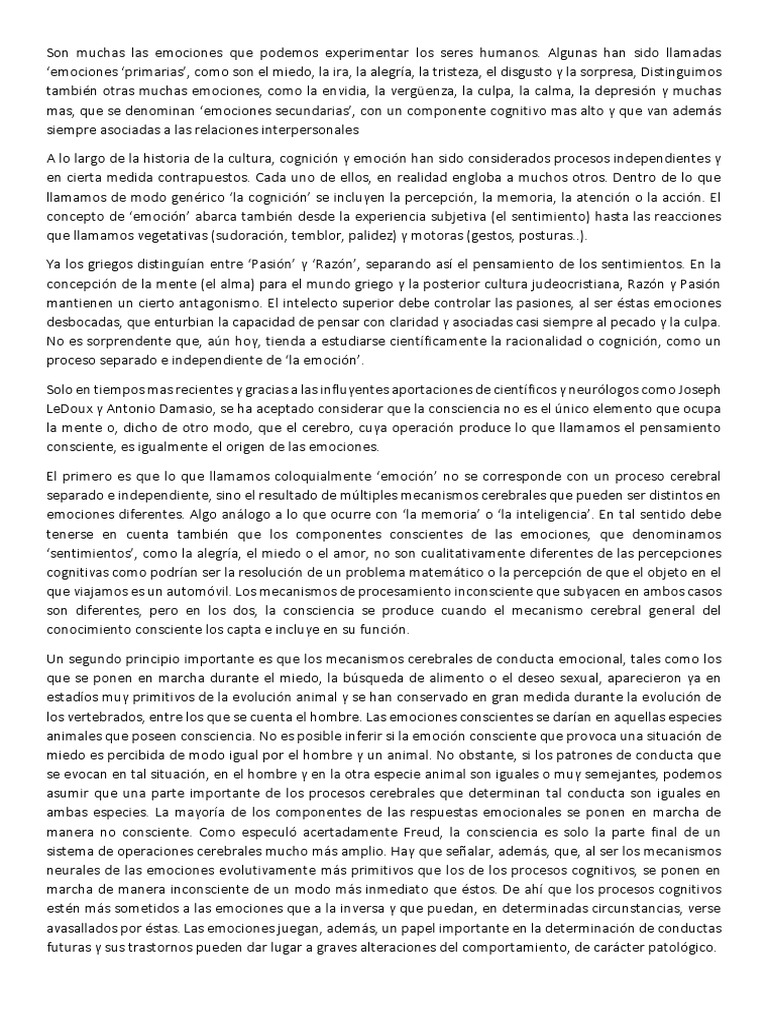 Son muchas las emociones que podemos experimentar los seres humanos. Algunas han sido llamadas 'emociones 'primarias', como son el miedo, la ira, la alegría, la tristeza, el disgusto y la sorpresa, Distinguimos también otras muchas emociones, como la envidia, la vergüenza, la culpa, la calma, la depresión y muchas mas, que se denominan 'emociones secundarias', con un componente cognitivo mas alto y que van además siempre asociadas a las relaciones interpersonales

A lo largo de la historia de la cultura, cognición y emoción han sido considerados procesos independientes y en cierta medida contrapuestos. Cada uno de ellos, en realidad engloba a muchos otros. Dentro de lo que llamamos de modo genérico 'la cognición' se incluyen la percepción, la memoria, la atención o la acción. El concepto de 'emoción' abarca también desde la experiencia subjetiva (el sentimiento) hasta las reacciones que llamamos vegetativas (sudoración, temblor, palidez) y motoras (gestos, posturas..).

Ya los griegos distinguían entre 'Pasión' y 'Razón', separando así el pensamiento de los sentimientos. En la concepción de la mente (el alma) para el mundo griego y la posterior cultura judeocristiana, Razón y Pasión mantienen un cierto antagonismo. El intelecto superior debe controlar las pasiones, al ser éstas emociones desbocadas, que enturbian la capacidad de pensar con claridad y asociadas casi siempre al pecado y la culpa. No es sorprendente que, aún hoy, tienda a estudiarse científicamente la racionalidad o cognición, como un proceso separado e independiente de 'la emoción'.

Solo en tiempos mas recientes y gracias a las influyentes aportaciones de científicos y neurólogos como Joseph LeDoux y Antonio Damasio, se ha aceptado considerar que la consciencia no es el único elemento que ocupa la mente o, dicho de otro modo, que el cerebro, cuya operación produce lo que llamamos el pensamiento consciente, es igualmente el origen de las emociones.

El primero es que lo que llamamos coloquialmente 'emoción' no se corresponde con un proceso cerebral separado e independiente, sino el resultado de múltiples mecanismos cerebrales que pueden ser distintos en emociones diferentes. Algo análogo a lo que ocurre con 'la memoria' o 'la inteligencia'. En tal sentido debe tenerse en cuenta también que los componentes conscientes de las emociones, que denominamos 'sentimientos', como la alegría, el miedo o el amor, no son cualitativamente diferentes de las percepciones cognitivas como podrían ser la resolución de un problema matemático o la percepción de que el objeto en el que viajamos es un automóvil. Los mecanismos de procesamiento inconsciente que subyacen en ambos casos son diferentes, pero en los dos, la consciencia se produce cuando el mecanismo cerebral general del conocimiento consciente los capta e incluye en su función.

Un segundo principio importante es que los mecanismos cerebrales de conducta emocional, tales como los que se ponen en marcha durante el miedo, la búsqueda de alimento o el deseo sexual, aparecieron ya en estadíos muy primitivos de la evolución animal y se han conservado en gran medida durante la evolución de los vertebrados, entre los que se cuenta el hombre. Las emociones conscientes se darían en aquellas especies animales que poseen consciencia. No es posible inferir si la emoción consciente que provoca una situación de miedo es percibida de modo igual por el hombre y un animal. No obstante, si los patrones de conducta que se evocan en tal situación, en el hombre y en la otra especie animal son iguales o muy semejantes, podemos asumir que una parte importante de los procesos cerebrales que determinan tal conducta son iguales en ambas especies. La mayoría de los componentes de las respuestas emocionales se ponen en marcha de manera no consciente. Como especuló acertadamente Freud, la consciencia es solo la parte final de un sistema de operaciones cerebrales mucho más amplio. Hay que señalar, además, que, al ser los mecanismos neurales de las emociones evolutivamente más primitivos que los de los procesos cognitivos, se ponen en marcha de manera inconsciente de un modo más inmediato que éstos. De ahí que los procesos cognitivos estén más sometidos a las emociones que a la inversa y que puedan, en determinadas circunstancias, verse avasallados por éstas. Las emociones juegan, además, un papel importante en la determinación de conductas futuras y sus trastornos pueden dar lugar a graves alteraciones del comportamiento, de carácter patológico.